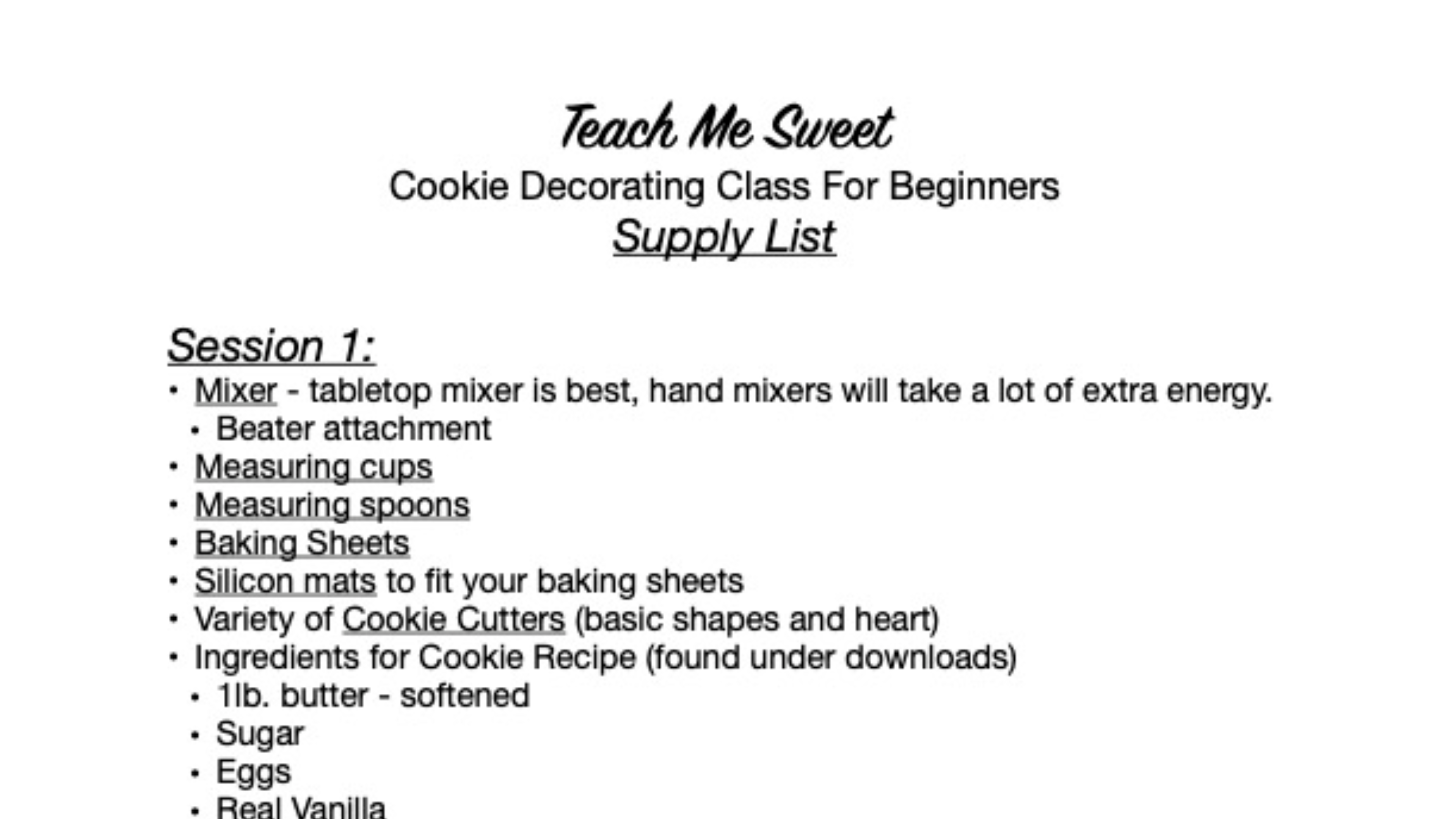 Teach Me Sweet
Cookie Decorating Class For Beginners
Supply List

Session 1:
• Mixer - tabletop mixer is best, hand mixers will take a lot of extra energy.
  • Beater attachment
• Measuring cups
• Measuring spoons
• Baking Sheets
• Silicon mats to fit your baking sheets
• Variety of Cookie Cutters (basic shapes and heart)
• Ingredients for Cookie Recipe (found under downloads)
  • 1lb. butter - softened
  • Sugar
  • Eggs
  • Real Vanilla